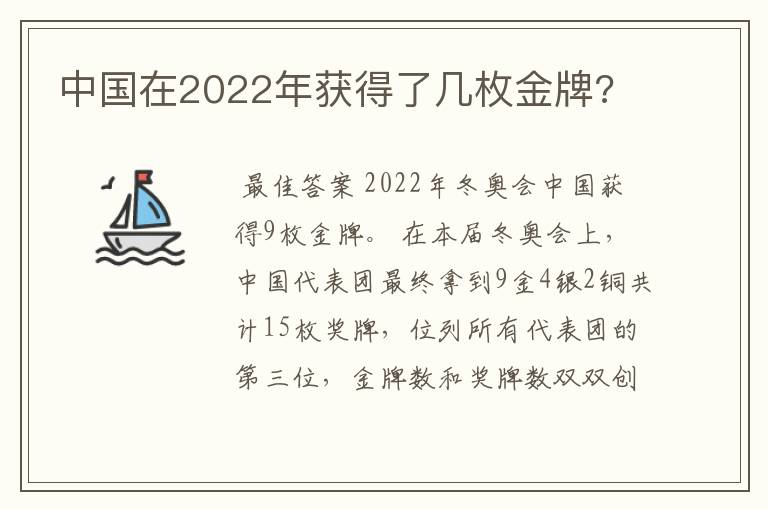 中国在2022年获得了几枚金牌？

最佳答案 2022年冬奥会中国获得9枚金牌。 在本届冬奥会上，中国代表团最终拿到9金4银2铜共计15枚奖牌，位列所有代表团的第三位，金牌数和奖牌数双双创